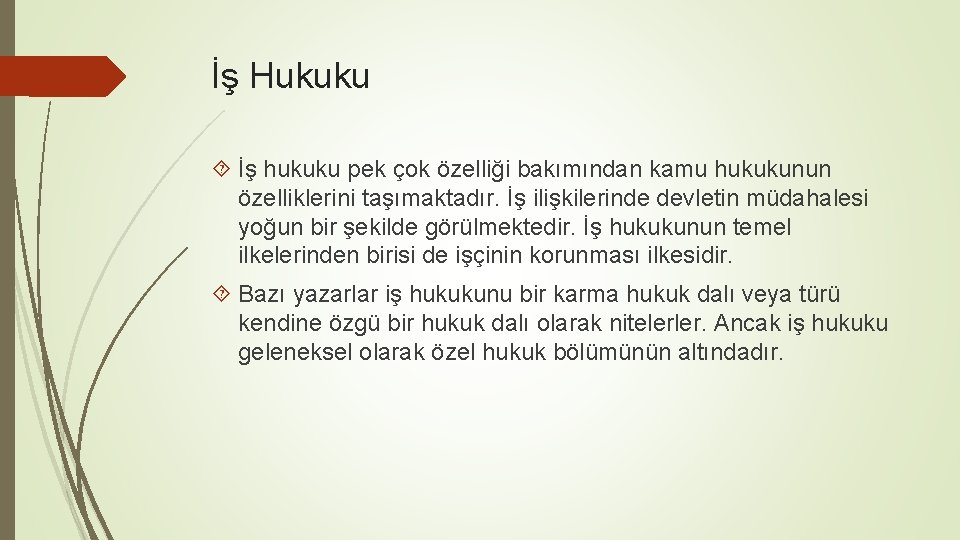 İş Hukuku

İş hukuku pek çok özelliği bakımından kamu hukukunun özelliklerini taşımaktadır. İş ilişkilerinde devletin müdahalesi yoğun bir şekilde görülmektedir. İş hukukunun temel ilkelerinden birisi de işçinin korunması ilkesidir.

Bazı yazarlar iş hukukunu bir karma hukuk dalı veya türü kendine özgü bir hukuk dalı olarak nitelerler. Ancak iş hukuku geleneksel olarak özel hukuk bölümünün altındadır.